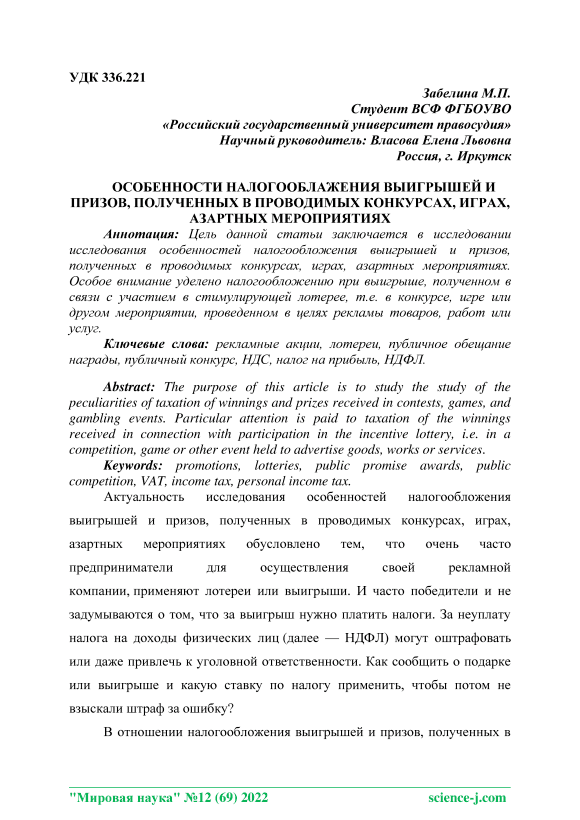 УДК 336.221

Забелина М.П.
Студент ВСФ ФГБОУВО
«Российский государственный университет правосудия»
Научный руководитель: Власова Елена Львовна
Россия, г. Иркутск

ОСОБЕННОСТИ НАЛОГООБЛАЖЕНИЯ ВЫИГРЫШЕЙ И ПРИЗОВ, ПОЛУЧЕННЫХ В ПРОВОДИМЫХ КОНКУРСАХ, ИГРАХ, АЗАРТНЫХ МЕРОПРИЯТИЯХ

Аннотация: Цель данной статьи заключается в исследовании исследования особенностей налогообложения выигрышей и призов, полученных в проводимых конкурсах, играх, азартных мероприятиях. Особое внимание уделено налогообложению при выигрыше, полученном в связи с участием в стимулирующей лотерее, т.е. в конкурсе, игре или другом мероприятии, проведенном в целях рекламы товаров, работ или услуг.

Ключевые слова: рекламные акции, лотереи, публичное обещание награды, публичный конкурс, НДС, налог на прибыль, НДФЛ.

Abstract: The purpose of this article is to study the study of the peculiarities of taxation of winnings and prizes received in contests, games, and gambling events. Particular attention is paid to taxation of the winnings received in connection with participation in the incentive lottery, i.e. in a competition, game or other event held to advertise goods, works or services.

Keywords: promotions, lotteries, public promise awards, public competition, VAT, income tax, personal income tax.

Актуальность исследования особенностей налогообложения выигрышей и призов, полученных в проводимых конкурсах, играх, азартных мероприятиях обусловлено тем, что очень часто предприниматели для осуществления своей рекламной компании, применяют лотереи или выигрыши. И часто победители и не задумываются о том, что за выигрыш нужно платить налоги. За неуплату налога на доходы физических лиц (далее — НДФЛ) могут оштрафовать или даже привлечь к уголовной ответственности. Как сообщить о подарке или выигрыше и какую ставку по налогу применить, чтобы потом не взыскали штраф за ошибку?

В отношении налогообложения выигрышей и призов, полученных в

"Мировая наука" №12 (69) 2022 science-j.com